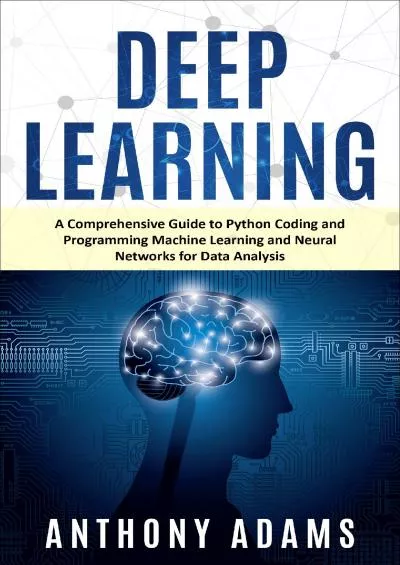 DEEP LEARNING

A Comprehensive Guide to Python Coding and Programming Machine Learning and Neural Networks for Data Analysis

ANTHONY ADAMS